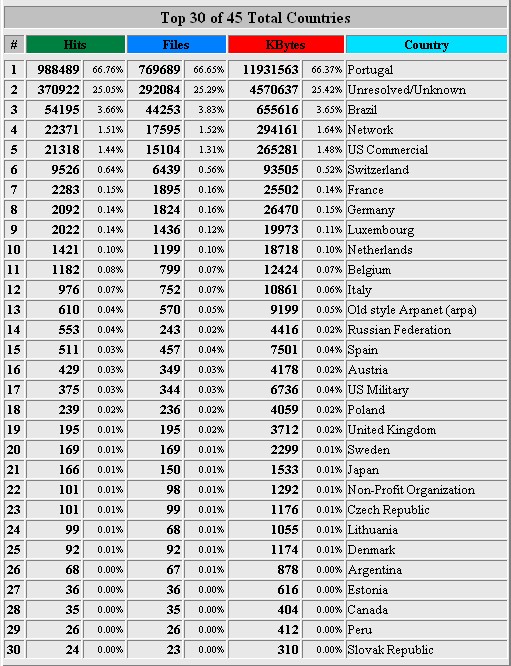 Top 30 of 45 Total Countries

| # | Hits | | Files | | KBytes | | Country |
|---|---|---|---|---|---|---|---|
| 1 | 988489 | 66.76% | 769689 | 66.65% | 11931563 | 66.37% | Portugal |
| 2 | 370922 | 25.05% | 292084 | 25.29% | 4570637 | 25.42% | Unresolved/Unknown |
| 3 | 54195 | 3.66% | 44253 | 3.83% | 655616 | 3.65% | Brazil |
| 4 | 22371 | 1.51% | 17595 | 1.52% | 294161 | 1.64% | Network |
| 5 | 21318 | 1.44% | 15104 | 1.31% | 265281 | 1.48% | US Commercial |
| 6 | 9526 | 0.64% | 6439 | 0.56% | 93505 | 0.52% | Switzerland |
| 7 | 2283 | 0.15% | 1895 | 0.16% | 25502 | 0.14% | France |
| 8 | 2092 | 0.14% | 1824 | 0.16% | 26470 | 0.15% | Germany |
| 9 | 2022 | 0.14% | 1436 | 0.12% | 19973 | 0.11% | Luxembourg |
| 10 | 1421 | 0.10% | 1199 | 0.10% | 18718 | 0.10% | Netherlands |
| 11 | 1182 | 0.08% | 799 | 0.07% | 12424 | 0.07% | Belgium |
| 12 | 976 | 0.07% | 752 | 0.07% | 10861 | 0.06% | Italy |
| 13 | 610 | 0.04% | 570 | 0.05% | 9199 | 0.05% | Old style Arpanet (arpa) |
| 14 | 553 | 0.04% | 243 | 0.02% | 4416 | 0.02% | Russian Federation |
| 15 | 511 | 0.03% | 457 | 0.04% | 7501 | 0.04% | Spain |
| 16 | 429 | 0.03% | 349 | 0.03% | 4178 | 0.02% | Austria |
| 17 | 375 | 0.03% | 344 | 0.03% | 6736 | 0.04% | US Military |
| 18 | 239 | 0.02% | 236 | 0.02% | 4059 | 0.02% | Poland |
| 19 | 195 | 0.01% | 195 | 0.02% | 3712 | 0.02% | United Kingdom |
| 20 | 169 | 0.01% | 169 | 0.01% | 2299 | 0.01% | Sweden |
| 21 | 166 | 0.01% | 150 | 0.01% | 1533 | 0.01% | Japan |
| 22 | 101 | 0.01% | 98 | 0.01% | 1292 | 0.01% | Non-Profit Organization |
| 23 | 101 | 0.01% | 99 | 0.01% | 1176 | 0.01% | Czech Republic |
| 24 | 99 | 0.01% | 68 | 0.01% | 1055 | 0.01% | Lithuania |
| 25 | 92 | 0.01% | 92 | 0.01% | 1174 | 0.01% | Denmark |
| 26 | 68 | 0.00% | 67 | 0.01% | 878 | 0.00% | Argentina |
| 27 | 36 | 0.00% | 36 | 0.00% | 616 | 0.00% | Estonia |
| 28 | 35 | 0.00% | 35 | 0.00% | 404 | 0.00% | Canada |
| 29 | 26 | 0.00% | 26 | 0.00% | 412 | 0.00% | Peru |
| 30 | 24 | 0.00% | 23 | 0.00% | 310 | 0.00% | Slovak Republic |